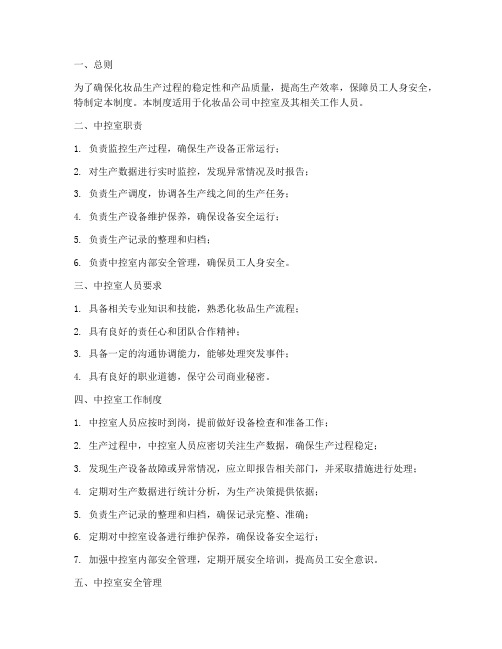 一、总则

为了确保化妆品生产过程的稳定性和产品质量，提高生产效率，保障员工人身安全，特制定本制度。本制度适用于化妆品公司中控室及其相关工作人员。

二、中控室职责

1. 负责监控生产过程，确保生产设备正常运行；

2. 对生产数据进行实时监控，发现异常情况及时报告；

3. 负责生产调度，协调各生产线之间的生产任务；

4. 负责生产设备维护保养，确保设备安全运行；

5. 负责生产记录的整理和归档；

6. 负责中控室内部安全管理，确保员工人身安全。

三、中控室人员要求

1. 具备相关专业知识和技能，熟悉化妆品生产流程；

2. 具有良好的责任心和团队合作精神；

3. 具备一定的沟通协调能力，能够处理突发事件；

4. 具有良好的职业道德，保守公司商业秘密。

四、中控室工作制度

1. 中控室人员应按时到岗，提前做好设备检查和准备工作；

2. 生产过程中，中控室人员应密切关注生产数据，确保生产过程稳定；

3. 发现生产设备故障或异常情况，应立即报告相关部门，并采取措施进行处理；

4. 定期对生产数据进行统计分析，为生产决策提供依据；

5. 负责生产记录的整理和归档，确保记录完整、准确；

6. 定期对中控室设备进行维护保养，确保设备安全运行；

7. 加强中控室内部安全管理，定期开展安全培训，提高员工安全意识。

五、中控室安全管理